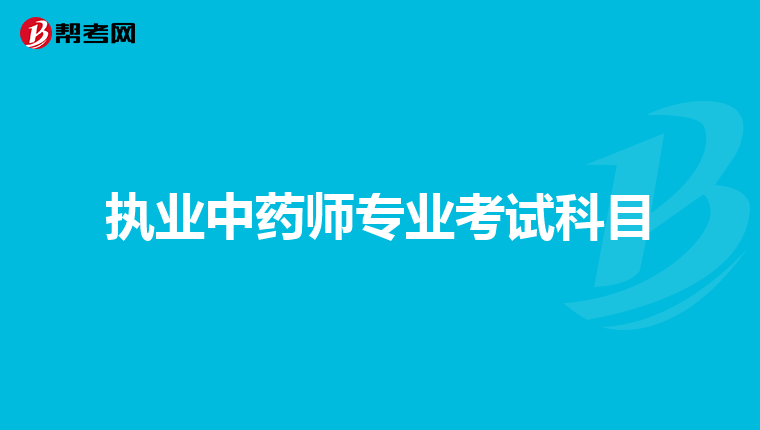 帮考网

执业中药师专业考试科目